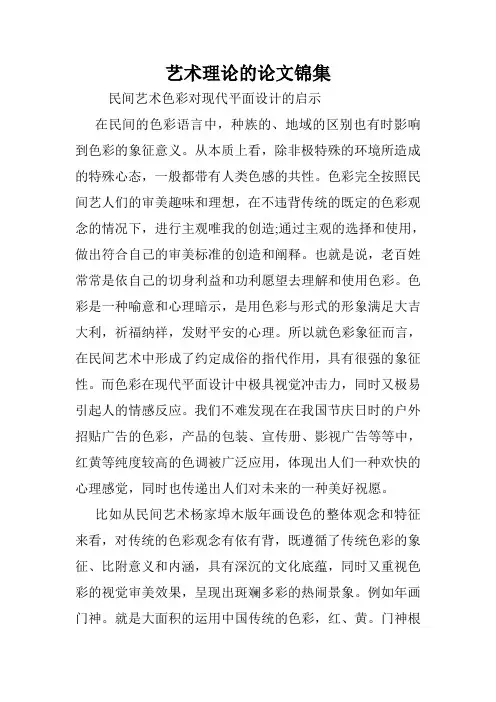 艺术理论的论文锦集

民间艺术色彩对现代平面设计的启示

在民间的色彩语言中，种族的、地域的区别也有时影响到色彩的象征意义。从本质上看，除非极特殊的环境所造成的特殊心态，一般都带有人类色感的共性。色彩完全按照民间艺人们的审美趣味和理想，在不违背传统的既定的色彩观念的情况下，进行主观唯我的创造;通过主观的选择和使用，做出符合自己的审美标准的创造和阐释。也就是说，老百姓常常是依自己的切身利益和功利愿望去理解和使用色彩。色彩是一种喻意和心理暗示，是用色彩与形式的形象满足大吉大利，祈福纳祥，发财平安的心理。所以就色彩象征而言，在民间艺术中形成了约定成俗的指代作用，具有很强的象征性。而色彩在现代平面设计中极具视觉冲击力，同时又极易引起人的情感反应。我们不难发现在在我国节庆日时的户外招贴广告的色彩，产品的包装、宣传册、影视广告等等中，红黄等纯度较高的色调被广泛应用，体现出人们一种欢快的心理感觉，同时也传递出人们对未来的一种美好祝愿。

比如从民间艺术杨家埠木版年画设色的整体观念和特征来看，对传统的色彩观念有依有背，既遵循了传统色彩的象征、比附意义和内涵，具有深沉的文化底蕴，同时又重视色彩的视觉审美效果，呈现出斑斓多彩的热闹景象。例如年画门神。就是大面积的运用中国传统的色彩，红、黄。门神根